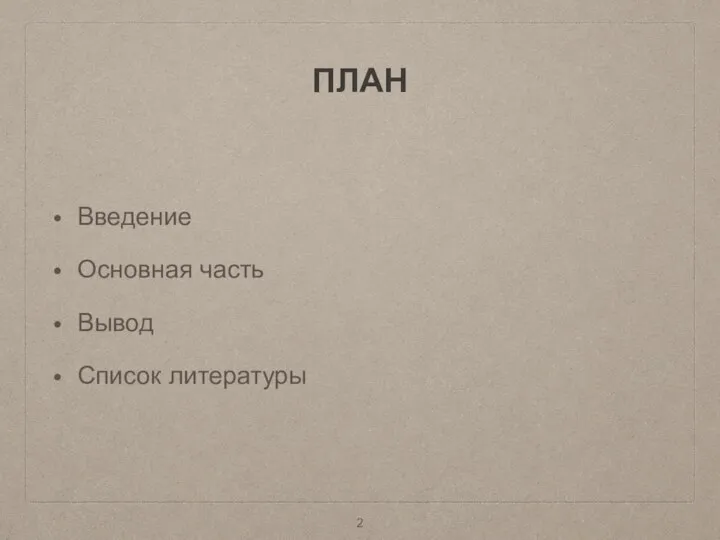 ПЛАН

• Введение
• Основная часть
• Вывод
• Список литературы

2